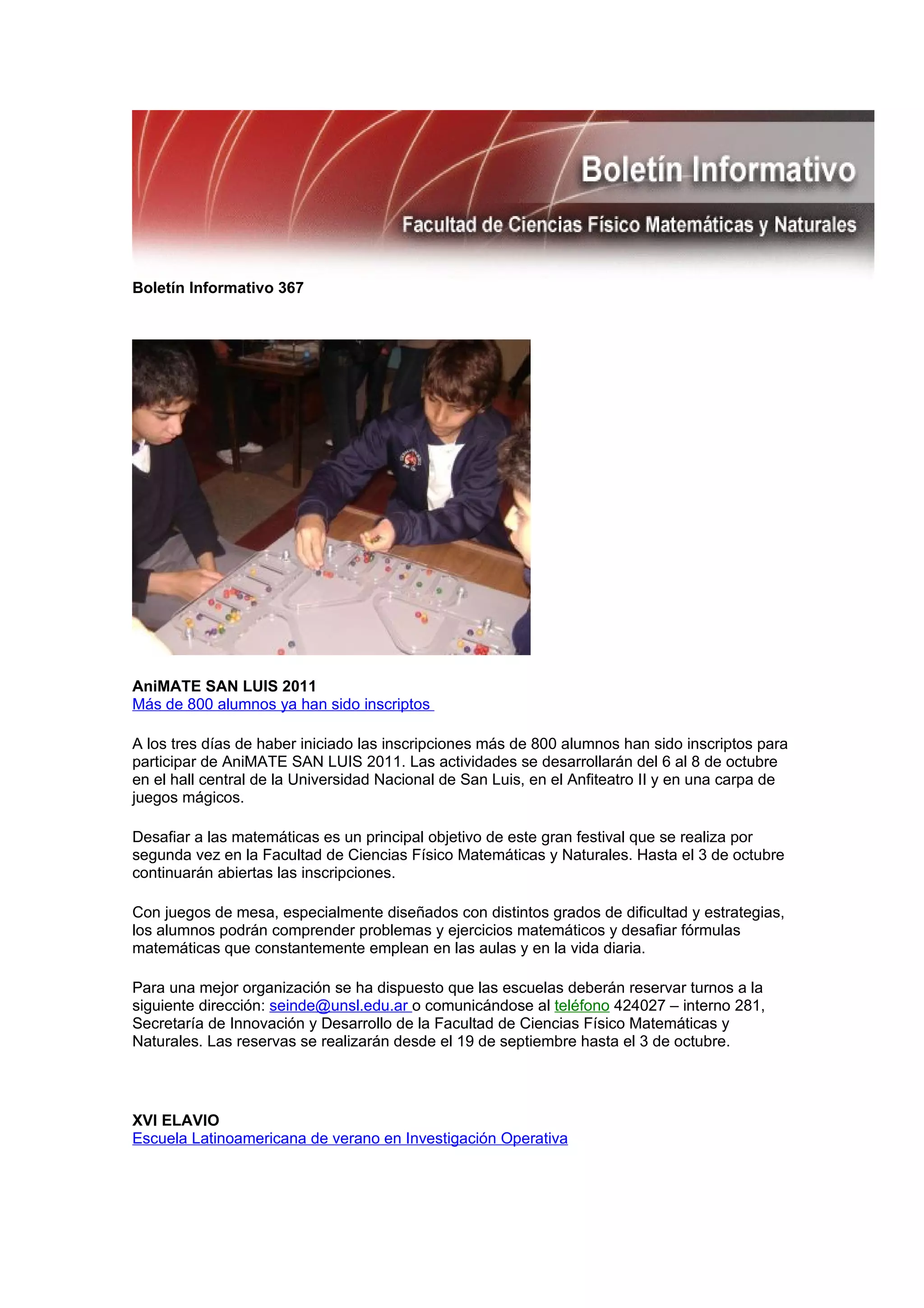 Boletín Informativo

Facultad de Ciencias Físico Matemáticas y Naturales

Boletín Informativo 367

AniMATE SAN LUIS 2011
Más de 800 alumnos ya han sido inscriptos

A los tres días de haber iniciado las inscripciones más de 800 alumnos han sido inscriptos para participar de AniMATE SAN LUIS 2011. Las actividades se desarrollarán del 6 al 8 de octubre en el hall central de la Universidad Nacional de San Luis, en el Anfiteatro II y en una carpa de juegos mágicos.

Desafiar a las matemáticas es un principal objetivo de este gran festival que se realiza por segunda vez en la Facultad de Ciencias Físico Matemáticas y Naturales. Hasta el 3 de octubre continuarán abiertas las inscripciones.

Con juegos de mesa, especialmente diseñados con distintos grados de dificultad y estrategias, los alumnos podrán comprender problemas y ejercicios matemáticos y desafiar fórmulas matemáticas que constantemente emplean en las aulas y en la vida diaria.

Para una mejor organización se ha dispuesto que las escuelas deberán reservar turnos a la siguiente dirección: seinde@unsl.edu.ar o comunicándose al teléfono 424027 – interno 281, Secretaría de Innovación y Desarrollo de la Facultad de Ciencias Físico Matemáticas y Naturales. Las reservas se realizarán desde el 19 de septiembre hasta el 3 de octubre.

XVI ELAVIO
Escuela Latinoamericana de verano en Investigación Operativa